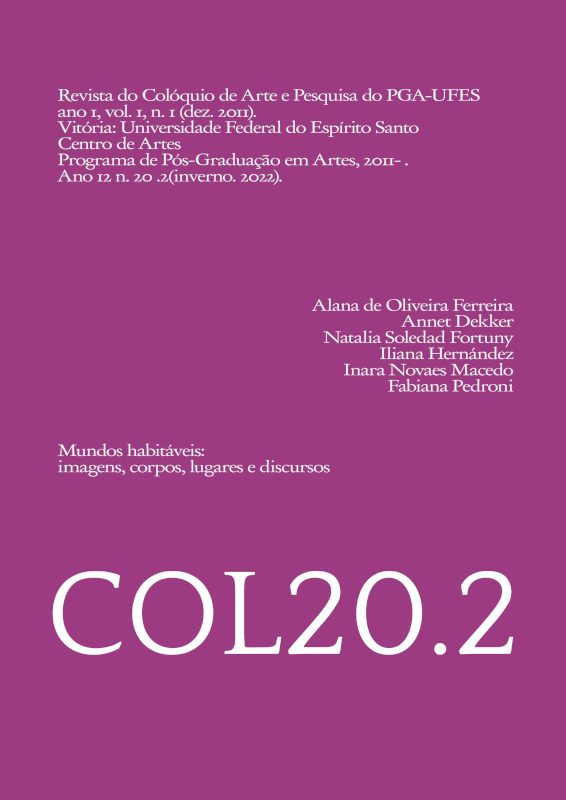 Revista do Colóquio de Arte e Pesquisa do PGA-UFES
ano 1, vol. 1, n. 1 (dez. 2011).
Vitória: Universidade Federal do Espírito Santo
Centro de Artes
Programa de Pós-Graduação em Artes, 2011- .
Ano 12 n. 20 .2(inverno. 2022).

Alana de Oliveira Ferreira
Annet Dekker
Natalia Soledad Fortuny
Iliana Hernández
Inara Novaes Macedo
Fabiana Pedroni

Mundos habitáveis:
imagens, corpos, lugares e discursos

COL20.2